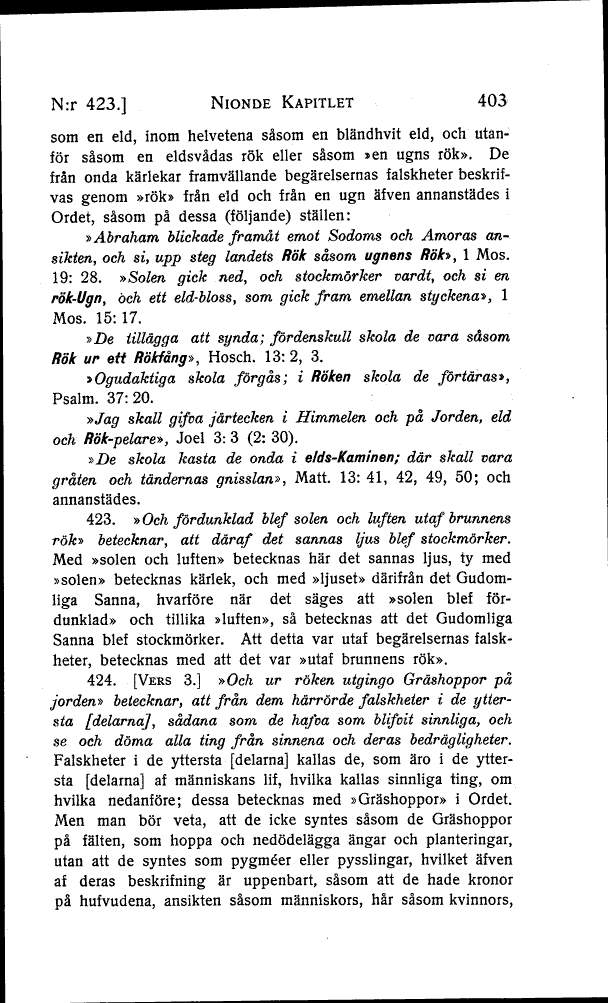 N:r 423.] NIONDE KAPITLET 403

som en eld, inom helvetena såsom en bländhvit eld, och utanför såsom en eldsvådas rök eller såsom »en ugns rök». De från onda kärlekar framvällande begärelsernas falskheter beskrifvas genom »rök» från eld och från en ugn äfven annanstädes i Ordet, såsom på dessa (följande) ställen:

»Abraham blickade framåt emot Sodoms och Amoras ansikten, och si, upp steg landets Rök såsom ugnens Rök», 1 Mos. 19: 28. »Solen gick ned, och stockmörker vardt, och si en rök-Ugn, och ett eld-bloss, som gick fram emellan styckena», 1 Mos. 15: 17.

»De tillägga att synda; fördenskull skola de vara såsom Rök ur ett Rökfång», Hosch. 13: 2, 3.

»Ogudaktiga skola förgås; i Röken skola de förtäras», Psalm. 37: 20.

»Jag skall gifva järtecken i Himmelen och på Jorden, eld och Rök-pelare», Joel 3: 3 (2: 30).

»De skola kasta de onda i elds-Kaminen; där skall vara gråten och tändernas gnisslan», Matt. 13: 41, 42, 49, 50; och annanstädes.

423. »Och fördunklad blef solen och luften utaf brunnens rök» betecknar, att däraf det sannas ljus blef stockmörker. Med »solen och luften» betecknas här det sannas ljus, ty med »solen» betecknas kärlek, och med »ljuset» därifrån det Gudomliga Sanna, hvarföre när det säges att »solen blef fördunklad» och tillika »luften», så betecknas att det Gudomliga Sanna blef stockmörker. Att detta var utaf begärelsernas falskheter, betecknas med att det var »utaf brunnens rök».

424. [VERS 3.] »Och ur röken utgingo Gräshoppor på jorden» betecknar, att från dem härrörde falskheter i de yttersta [delarna], sådana som de hafva som blifvit sinnliga, och se och döma alla ting från sinnena och deras bedrägligheter. Falskheter i de yttersta [delarna] kallas de, som äro i de yttersta [delarna] af människans lif, hvilka kallas sinnliga ting, om hvilka nedanföre; dessa betecknas med »Gräshoppor» i Ordet. Men man bör veta, att de icke syntes såsom de Gräshoppor på fälten, som hoppa och nedödelägga ängar och planteringar, utan att de syntes som pygméer eller pysslingar, hvilket äfven af deras beskrifning är uppenbart, såsom att de hade kronor på hufvudena, ansikten såsom människors, hår såsom kvinnors,